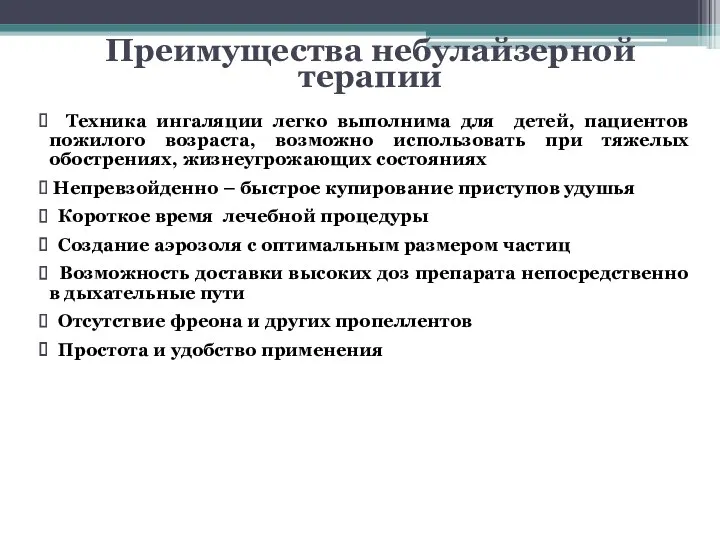 Преимущества небулайзерной терапии

 Техника ингаляции легко выполнима для детей, пациентов пожилого возраста, возможно использовать при тяжелых обострениях, жизнеугрожающих состояниях

 Непревзойденно – быстрое купирование приступов удушья

 Короткое время лечебной процедуры

 Создание аэрозоля с оптимальным размером частиц

 Возможность доставки высоких доз препарата непосредственно в дыхательные пути

 Отсутствие фреона и других пропеллентов

 Простота и удобство применения